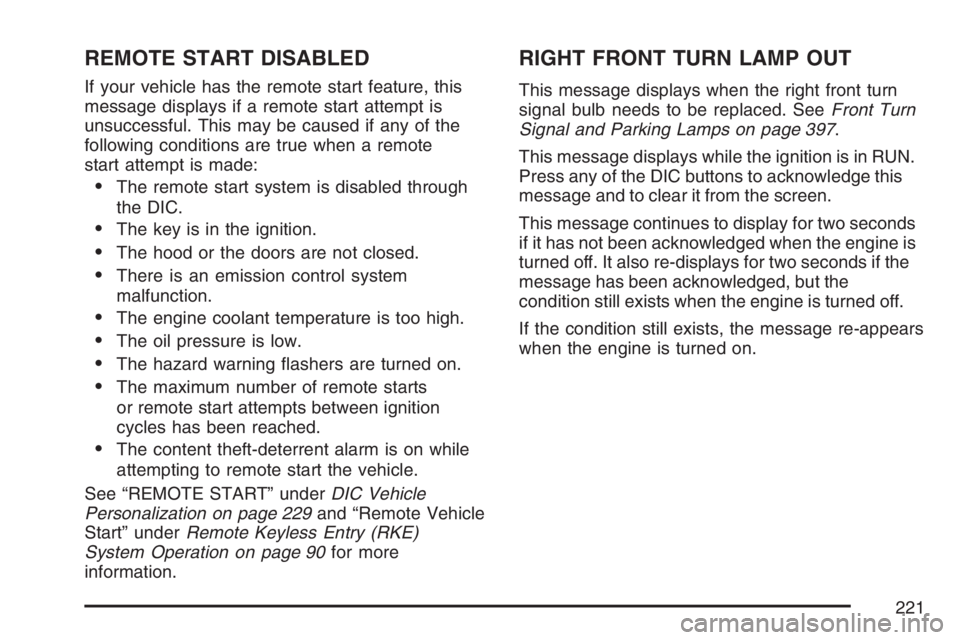 REMOTE START DISABLED

If your vehicle has the remote start feature, this message displays if a remote start attempt is unsuccessful. This may be caused if any of the following conditions are true when a remote start attempt is made:

• The remote start system is disabled through the DIC.
• The key is in the ignition.
• The hood or the doors are not closed.
• There is an emission control system malfunction.
• The engine coolant temperature is too high.
• The oil pressure is low.
• The hazard warning flashers are turned on.
• The maximum number of remote starts or remote start attempts between ignition cycles has been reached.
• The content theft-deterrent alarm is on while attempting to remote start the vehicle.

See “REMOTE START” under DIC Vehicle Personalization on page 229 and “Remote Vehicle Start” under Remote Keyless Entry (RKE) System Operation on page 90 for more information.

RIGHT FRONT TURN LAMP OUT

This message displays when the right front turn signal bulb needs to be replaced. See Front Turn Signal and Parking Lamps on page 397.

This message displays while the ignition is in RUN. Press any of the DIC buttons to acknowledge this message and to clear it from the screen.

This message continues to display for two seconds if it has not been acknowledged when the engine is turned off. It also re-displays for two seconds if the message has been acknowledged, but the condition still exists when the engine is turned off.

If the condition still exists, the message re-appears when the engine is turned on.

221

carmanualsonline.info